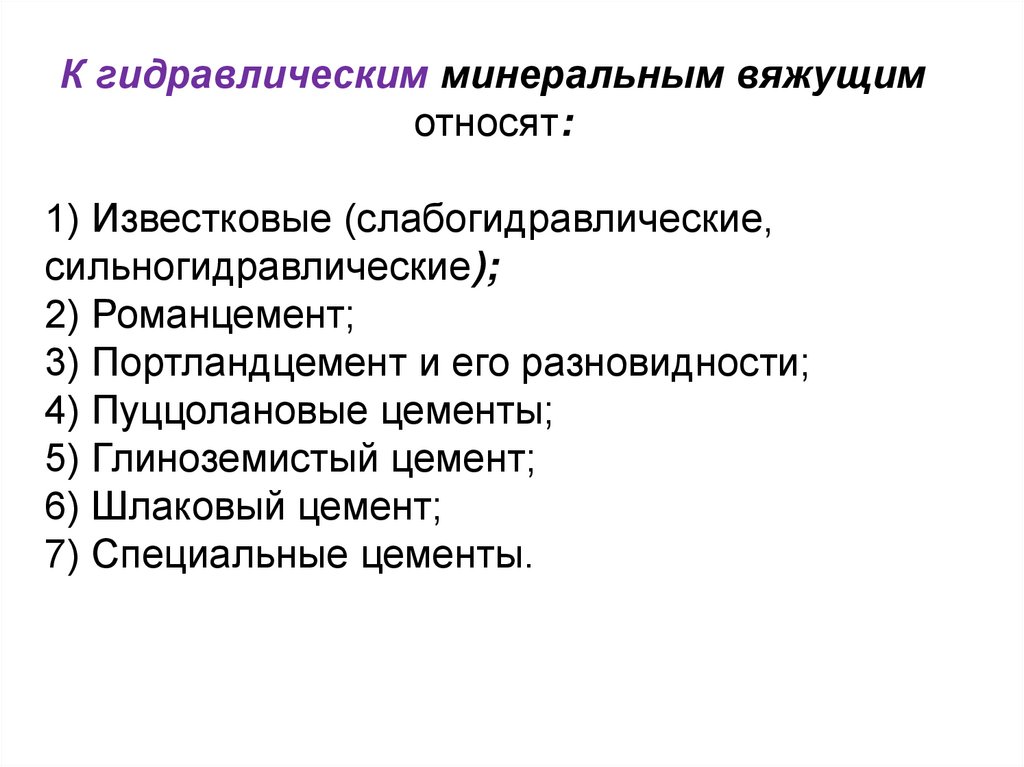 К гидравлическим минеральным вяжущим относят:

1) Известковые (слабогидравлические, сильногидравлические);
2) Романцемент;
3) Портландцемент и его разновидности;
4) Пуццолановые цементы;
5) Глиноземистый цемент;
6) Шлаковый цемент;
7) Специальные цементы.